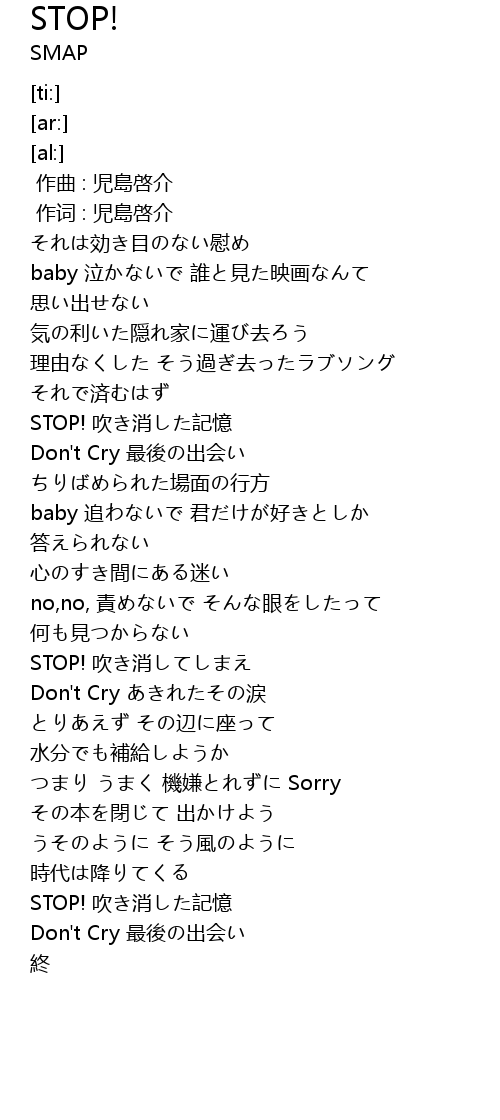 STOP!
SMAP

[ti:]
[ar:]
[al:]
作曲 : 児島啓介
作词 : 児島啓介
それは効き目のない慰め
baby 泣かないで 誰と見た映画なんて
思い出せない
気の利いた隠れ家に運び去ろう
理由なくした そう過ぎ去ったラブソング
それで済むはず
STOP! 吹き消した記憶
Don't Cry 最後の出会い
ちりばめられた場面の行方
baby 追わないで 君だけが好きとしか
答えられない
心のすき間にある迷い
no,no, 責めないで そんな眼をしたって
何も見つからない
STOP! 吹き消してしまえ
Don't Cry あきれたその涙
とりあえず その辺に座って
水分でも補給しようか
つまり うまく 機嫌とれずに Sorry
その本を閉じて 出かけよう
うそのように そう風のように
時代は降りてくる
STOP! 吹き消した記憶
Don't Cry 最後の出会い
終